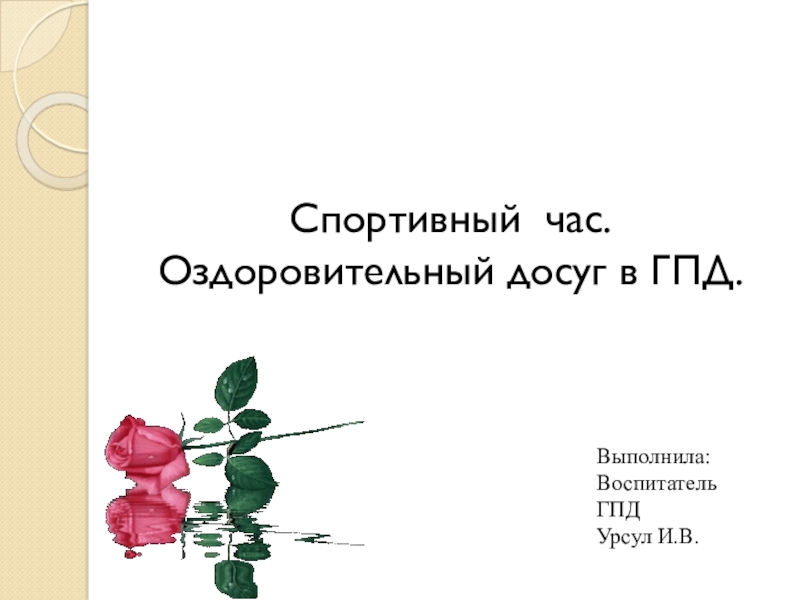 Спортивный час.
Оздоровительный досуг в ГПД.

Выполнила:
Воспитатель
ГПД
Урсул И.В.